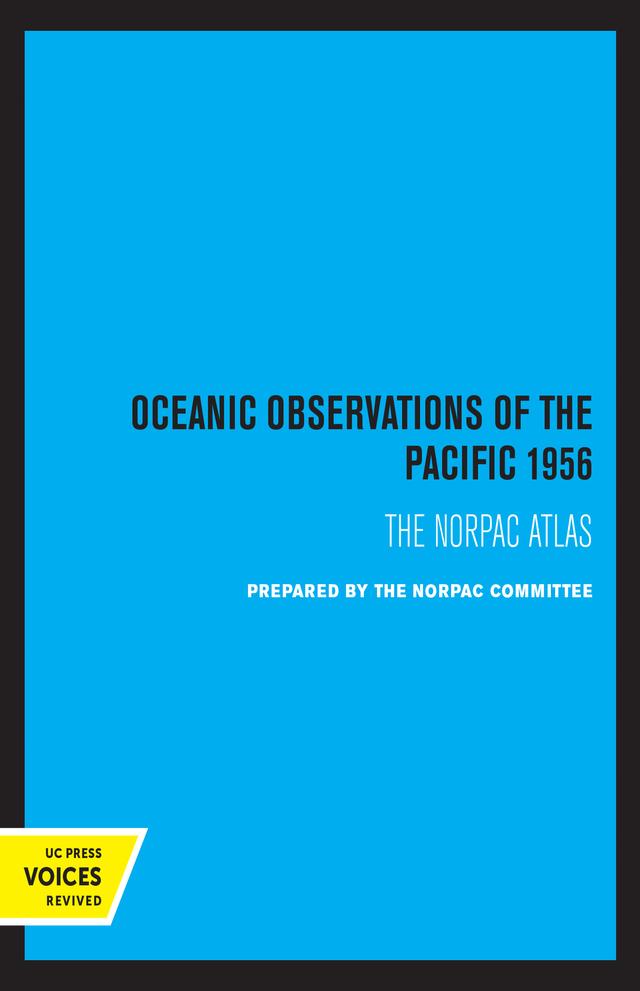 OCEANIC OBSERVATIONS OF THE PACIFIC 1956

THE NORPAC ATLAS

PREPARED BY THE NORPAC COMMITTEE

UC PRESS
VOICES
REVIVED